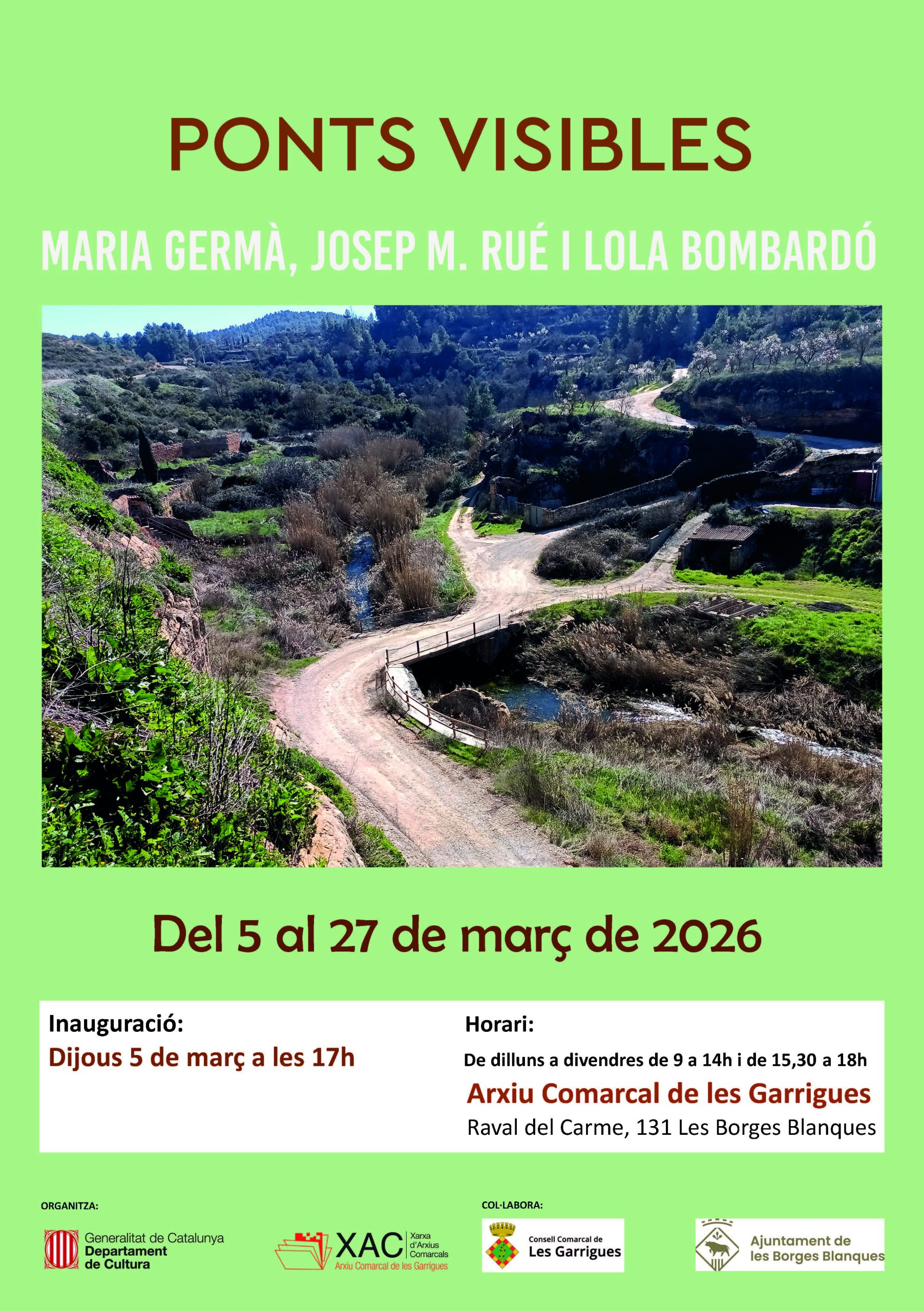 PONTS VISIBLES

MARIA GERMÀ, JOSEP M. RUÉ I LOLA BOMBARDÓ

Del 5 al 27 de març de 2026

Inauguració:
Dijous 5 de març a les 17h

Horari:
De dilluns a divendres de 9 a 14h i de 15,30 a 18h
Arxiu Comarcal de les Garrigues
Raval del Carme, 131 Les Borges Blanques

ORGANITZA:

Generalitat de Catalunya
Departament de Cultura

XAC Xarxa d'Arxius Comarcals
Arxiu Comarcal de les Garrigues

COL·LABORA:

Consell Comarcal de Les Garrigues

Ajuntament de les Borges Blanques